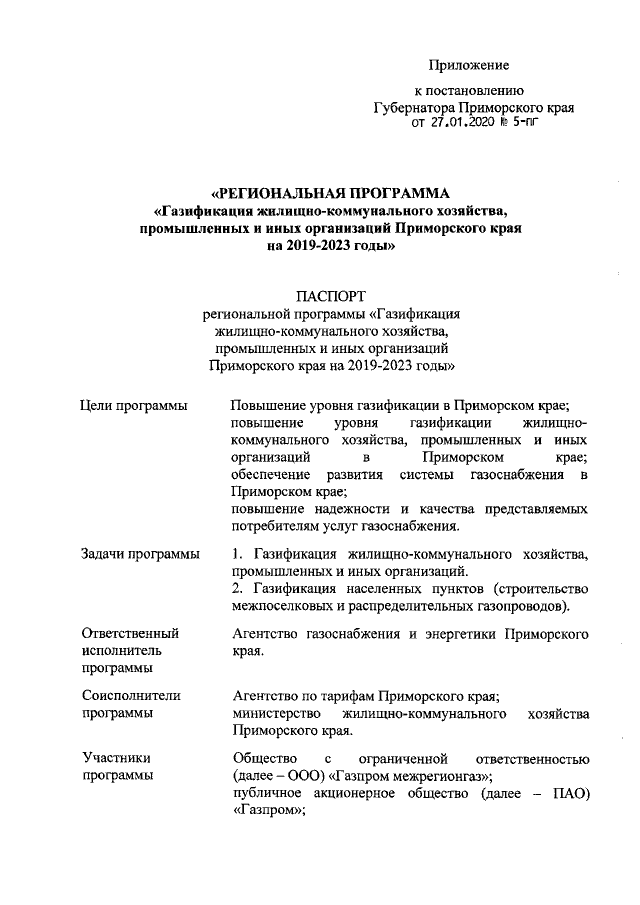 Приложение

к постановлению
Губернатора Приморского края
от 27.01.2020 № 5-пг

«РЕГИОНАЛЬНАЯ ПРОГРАММА
«Газификация жилищно-коммунального хозяйства, промышленных и иных организаций Приморского края на 2019-2023 годы»

ПАСПОРТ
региональной программы «Газификация жилищно-коммунального хозяйства, промышленных и иных организаций Приморского края на 2019-2023 годы»

Цели программы

Повышение уровня газификации в Приморском крае;
повышение уровня газификации жилищно-коммунального хозяйства, промышленных и иных организаций в Приморском крае;
обеспечение развития системы газоснабжения в Приморском крае;
повышение надежности и качества представляемых потребителям услуг газоснабжения.

Задачи программы

1. Газификация жилищно-коммунального хозяйства, промышленных и иных организаций.
2. Газификация населенных пунктов (строительство межпоселковых и распределительных газопроводов).

Ответственный исполнитель программы

Агентство газоснабжения и энергетики Приморского края.

Соисполнители программы

Агентство по тарифам Приморского края;
министерство жилищно-коммунального хозяйства Приморского края.

Участники программы

Общество с ограниченной ответственностью (далее – ООО) «Газпром межрегионгаз»;
публичное акционерное общество (далее – ПАО) «Газпром»;